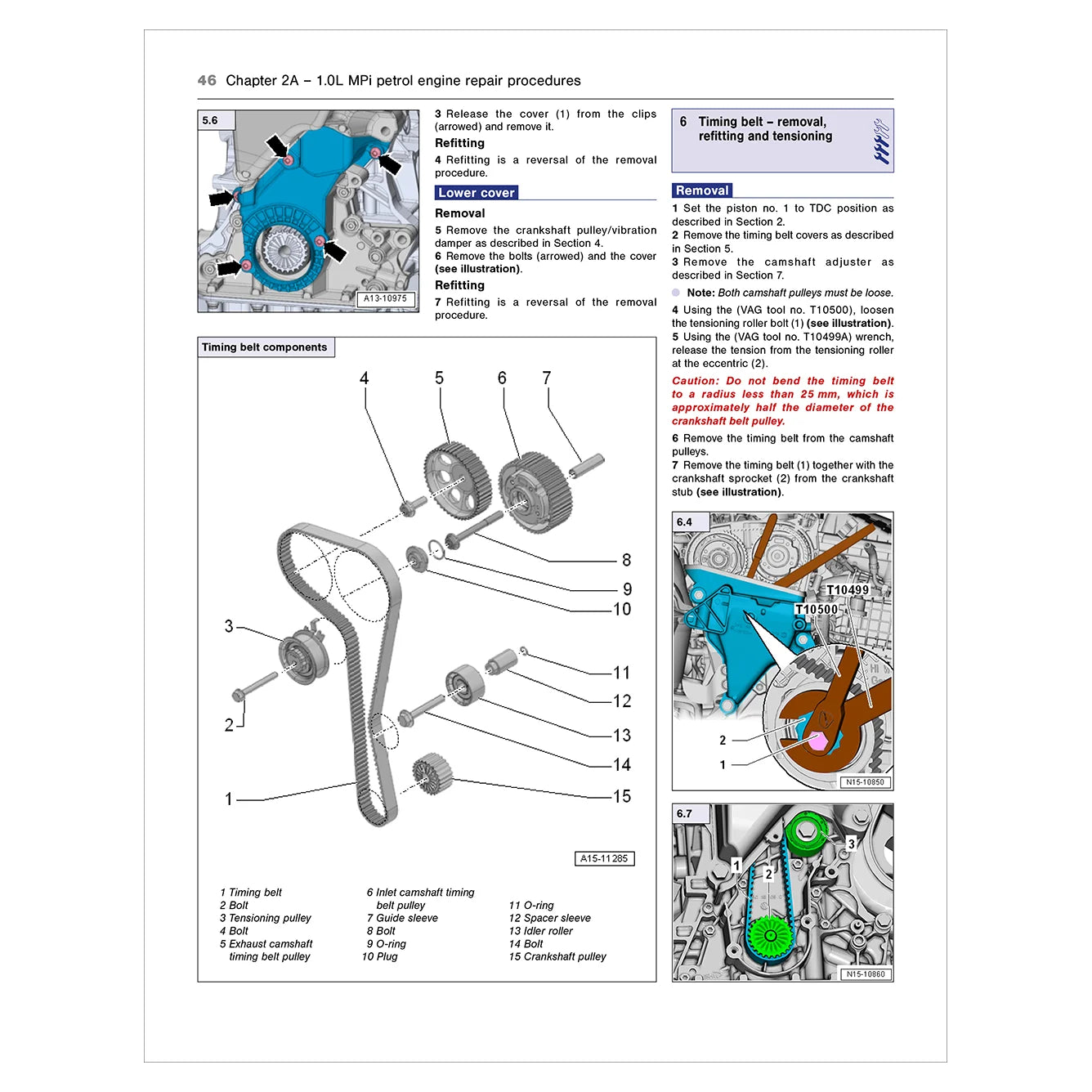 46 Chapter 2A – 1.0L MPi petrol engine repair procedures

5.6

A13-10975

3 Release the cover (1) from the clips (arrowed) and remove it.

Refitting

4 Refitting is a reversal of the removal procedure.

Lower cover

Removal

5 Remove the crankshaft pulley/vibration damper as described in Section 4.

6 Remove the bolts (arrowed) and the cover (see illustration).

Refitting

7 Refitting is a reversal of the removal procedure.

Timing belt components

4 5 6 7

8
9
10
3
11
12
2
13
14
1
15

A15-11285

1 Timing belt
2 Bolt
3 Tensioning pulley
4 Bolt
5 Exhaust camshaft timing belt pulley
6 Inlet camshaft timing belt pulley
7 Guide sleeve
8 Bolt
9 O-ring
10 Plug
11 O-ring
12 Spacer sleeve
13 Idler roller
14 Bolt
15 Crankshaft pulley

6 Timing belt – removal, refitting and tensioning

Removal

1 Set the piston no. 1 to TDC position as described in Section 2.

2 Remove the timing belt covers as described in Section 5.

3 Remove the camshaft adjuster as described in Section 7.

Note: Both camshaft pulleys must be loose.

4 Using the (VAG tool no. T10500), loosen the tensioning roller bolt (1) (see illustration).

5 Using the (VAG tool no. T10499A) wrench, release the tension from the tensioning roller at the eccentric (2).

Caution: Do not bend the timing belt to a radius less than 25 mm, which is approximately half the diameter of the crankshaft belt pulley.

6 Remove the timing belt from the camshaft pulleys.

7 Remove the timing belt (1) together with the crankshaft sprocket (2) from the crankshaft stub (see illustration).

6.4

T10499
T10500
2
1
N15-10850

6.7

1
2
3
N15-10860